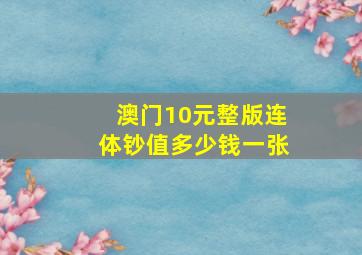 澳门10元整版连体钞值多少钱一张